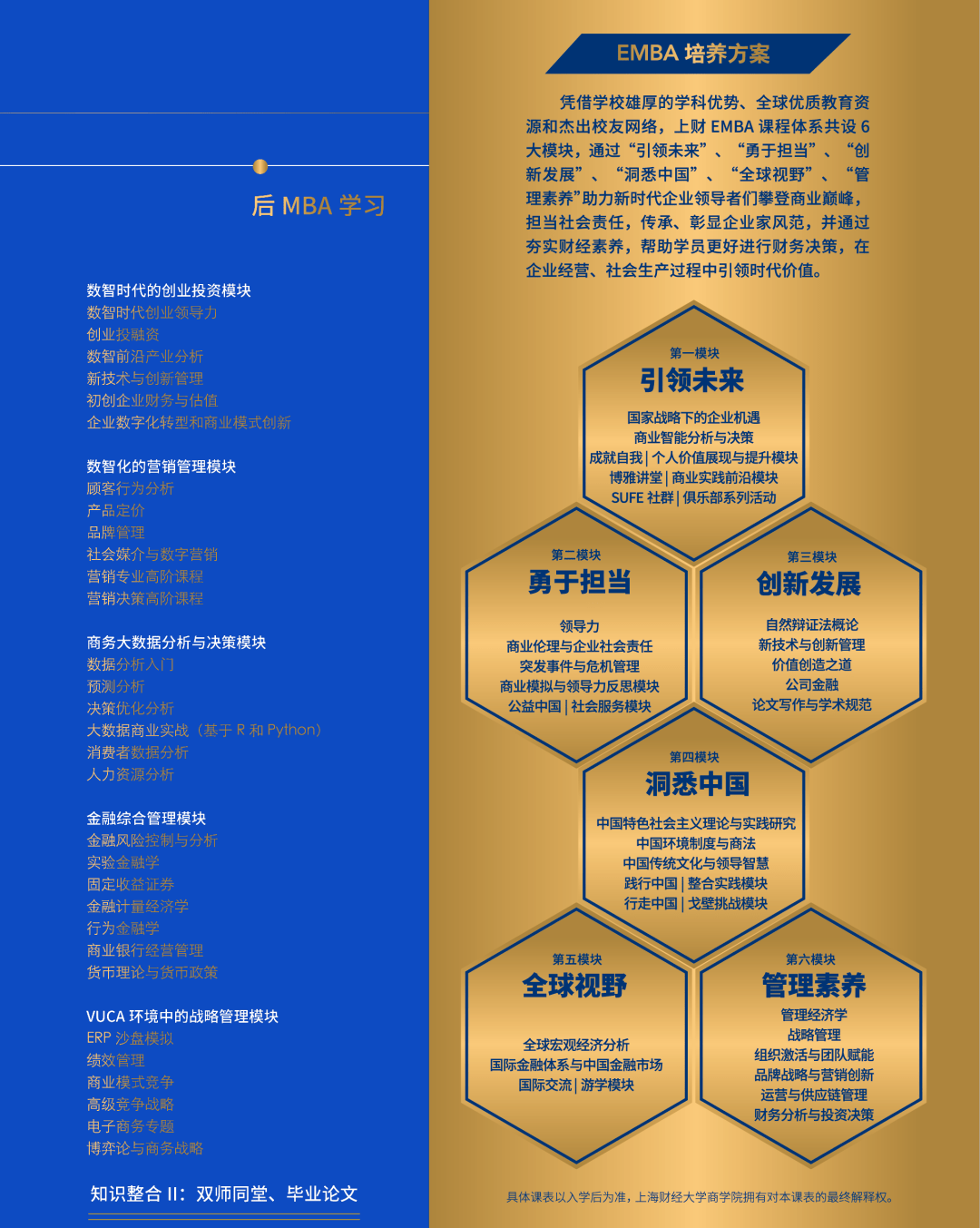 后 MBA 学习

数智时代的创业投资模块
数智时代创业领导力
创业投融资
数智前沿产业分析
新技术与创新管理
初创企业财务与估值
企业数字化转型和商业模式创新

数智化的营销管理模块
顾客行为分析
产品定价
品牌管理
社会媒介与数字营销
营销专业高阶课程
营销决策高阶课程

商务大数据分析与决策模块
数据分析入门
预测分析
决策优化分析
大数据商业实战（基于 R 和 Python）
消费者数据分析
人力资源分析

金融综合管理模块
金融风险控制与分析
实验金融学
固定收益证券
金融计量经济学
行为金融学
商业银行经营管理
货币理论与货币政策

VUCA 环境中的战略管理模块
ERP 沙盘模拟
绩效管理
商业模式竞争
高级竞争战略
电子商务专题
博弈论与商务战略

知识整合 II：双师同堂、毕业论文

EMBA 培养方案

凭借学校雄厚的学科优势、全球优质教育资源和杰出校友网络，上财 EMBA 课程体系共设 6 大模块，通过“引领未来”、“勇于担当”、“创新发展”、“洞悉中国”、“全球视野”、“管理素养”助力新时代企业领导者们攀登商业巅峰，担当社会责任，传承、彰显企业家风范，并通过夯实财经素养，帮助学员更好进行财务决策，在企业经营、社会生产过程中引领时代价值。

第一模块
引领未来
国家战略下的企业机遇
商业智能分析与决策
成就自我 | 个人价值展现与提升模块
博雅讲堂 | 商业实践前沿模块
SUFE 社群 | 俱乐部系列活动

第二模块
勇于担当
领导力
商业伦理与企业社会责任
突发事件与危机管理
商业模拟与领导力反思模块
公益中国 | 社会服务模块

第三模块
创新发展
自然辩证法概论
新技术与创新管理
价值创造之道
公司金融
论文写作与学术规范

第四模块
洞悉中国
中国特色社会主义理论与实践研究
中国环境制度与商法
中国传统文化与领导智慧
践行中国 | 整合实践模块
行走中国 | 戈壁挑战模块

第五模块
全球视野
全球宏观经济分析
国际金融体系与中国金融市场
国际交流 | 游学模块

第六模块
管理素养
管理经济学
战略管理
组织激活与团队赋能
品牌战略与营销创新
运营与供应链管理
财务分析与投资决策

具体课表以入学后为准，上海财经大学商学院拥有对本课表的最终解释权。